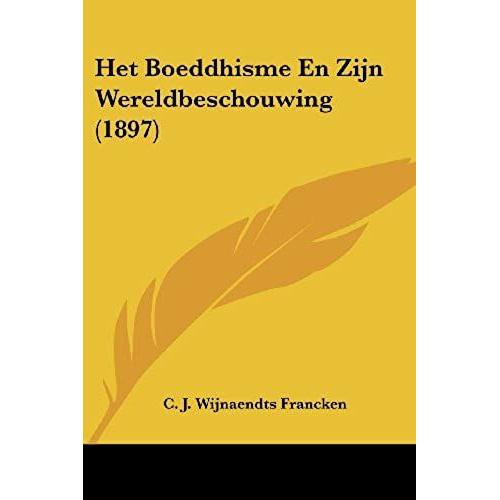 Het Boeddhisme En Zijn Wereldbeschouwing (1897)

C. J. Wijnaendts Francken